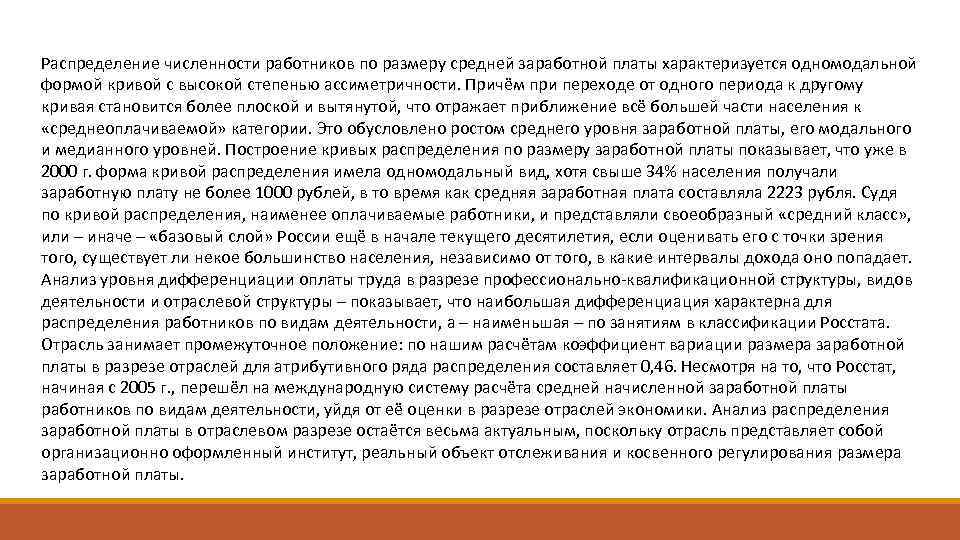 Распределение численности работников по размеру средней заработной платы характеризуется одномодальной формой кривой с высокой степенью ассиметричности. Причём при переходе от одного периода к другому кривая становится более плоской и вытянутой, что отражает приближение всё большей части населения к «среднеоплачиваемой» категории. Это обусловлено ростом среднего уровня заработной платы, его модального и медианного уровней. Построение кривых распределения по размеру заработной платы показывает, что уже в 2000 г. форма кривой распределения имела одномодальный вид, хотя свыше 34% населения получали заработную плату не более 1000 рублей, в то время как средняя заработная плата составляла 2223 рубля. Судя по кривой распределения, наименее оплачиваемые работники, и представляли своеобразный «средний класс», или – иначе – «базовый слой» России ещё в начале текущего десятилетия, если оценивать его с точки зрения того, существует ли некое большинство населения, независимо от того, в какие интервалы дохода оно попадает. Анализ уровня дифференциации оплаты труда в разрезе профессионально-квалификационной структуры, видов деятельности и отраслевой структуры – показывает, что наибольшая дифференциация характерна для распределения работников по видам деятельности, а – наименьшая – по занятиям в классификации Росстата. Отрасль занимает промежуточное положение: по нашим расчётам коэффициент вариации размера заработной платы в разрезе отраслей для атрибутивного ряда распределения составляет 0,46. Несмотря на то, что Росстат, начиная с 2005 г., перешёл на международную систему расчёта средней начисленной заработной платы работников по видам деятельности, уйдя от её оценки в разрезе отраслей экономики. Анализ распределения заработной платы в отраслевом разрезе остаётся весьма актуальным, поскольку отрасль представляет собой организационно оформленный институт, реальный объект отслеживания и косвенного регулирования размера заработной платы.